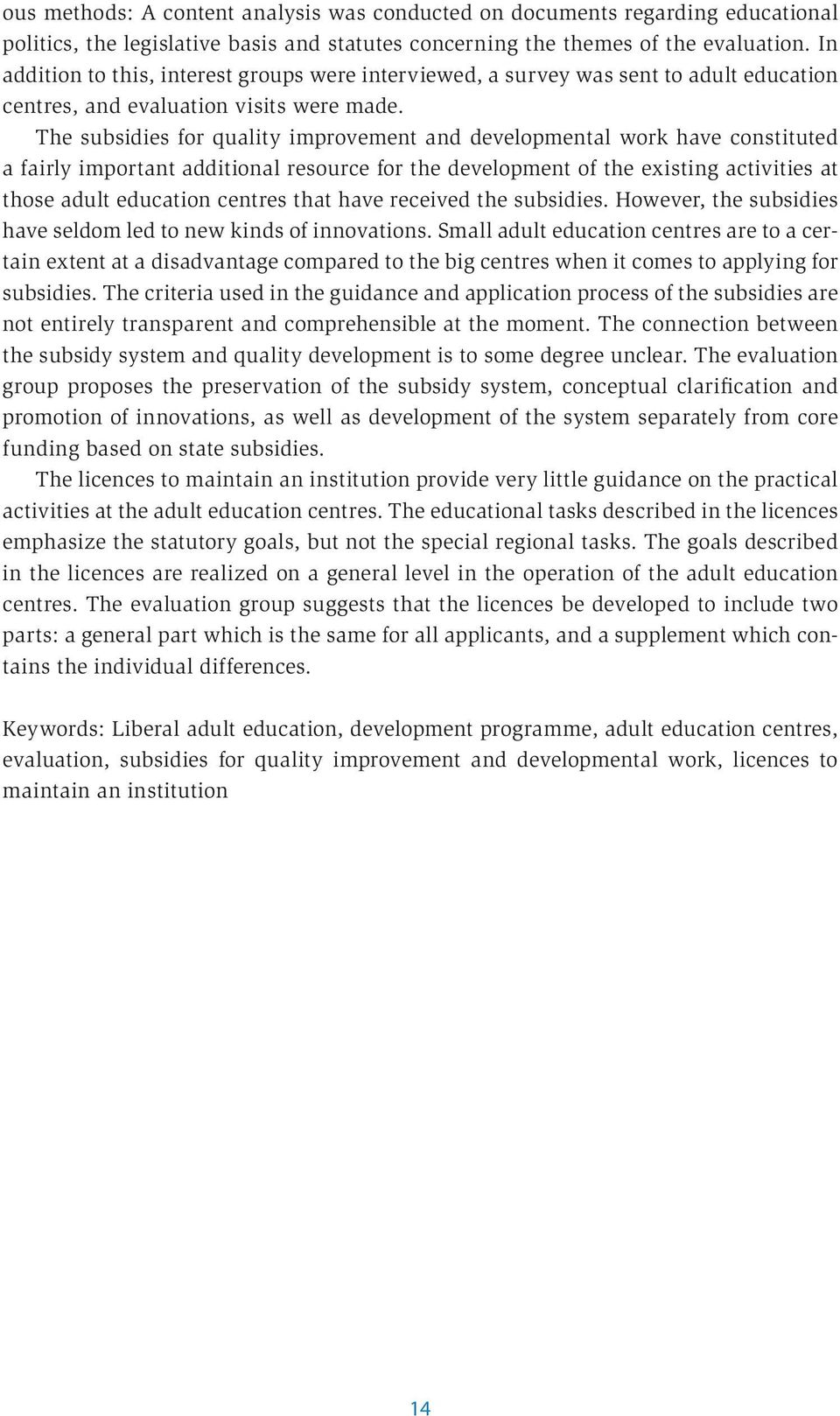 ous methods: A content analysis was conducted on documents regarding educational politics, the legislative basis and statutes concerning the themes of the evaluation. In addition to this, interest groups were interviewed, a survey was sent to adult education centres, and evaluation visits were made.

The subsidies for quality improvement and developmental work have constituted a fairly important additional resource for the development of the existing activities at those adult education centres that have received the subsidies. However, the subsidies have seldom led to new kinds of innovations. Small adult education centres are to a certain extent at a disadvantage compared to the big centres when it comes to applying for subsidies. The criteria used in the guidance and application process of the subsidies are not entirely transparent and comprehensible at the moment. The connection between the subsidy system and quality development is to some degree unclear. The evaluation group proposes the preservation of the subsidy system, conceptual clarification and promotion of innovations, as well as development of the system separately from core funding based on state subsidies.

The licences to maintain an institution provide very little guidance on the practical activities at the adult education centres. The educational tasks described in the licences emphasize the statutory goals, but not the special regional tasks. The goals described in the licences are realized on a general level in the operation of the adult education centres. The evaluation group suggests that the licences be developed to include two parts: a general part which is the same for all applicants, and a supplement which contains the individual differences.

Keywords: Liberal adult education, development programme, adult education centres, evaluation, subsidies for quality improvement and developmental work, licences to maintain an institution

14